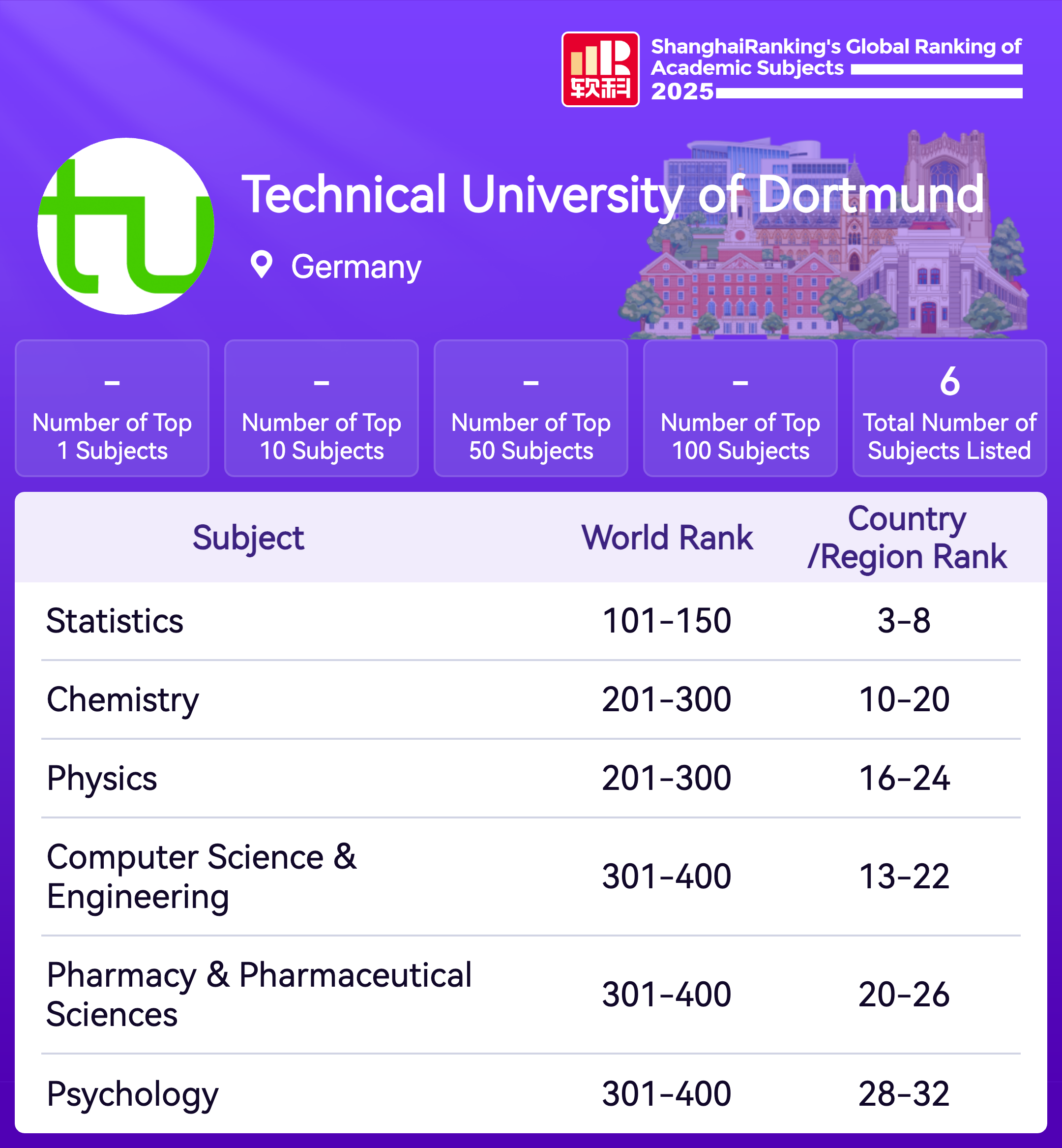 软科

ShanghaiRanking's Global Ranking of Academic Subjects 2025

tu

Technical University of Dortmund

Germany

-
Number of Top 1 Subjects

-
Number of Top 10 Subjects

-
Number of Top 50 Subjects

-
Number of Top 100 Subjects

6
Total Number of Subjects Listed

| Subject | World Rank | Country /Region Rank |
|---|---|---|
| Statistics | 101-150 | 3-8 |
| Chemistry | 201-300 | 10-20 |
| Physics | 201-300 | 16-24 |
| Computer Science & Engineering | 301-400 | 13-22 |
| Pharmacy & Pharmaceutical Sciences | 301-400 | 20-26 |
| Psychology | 301-400 | 28-32 |